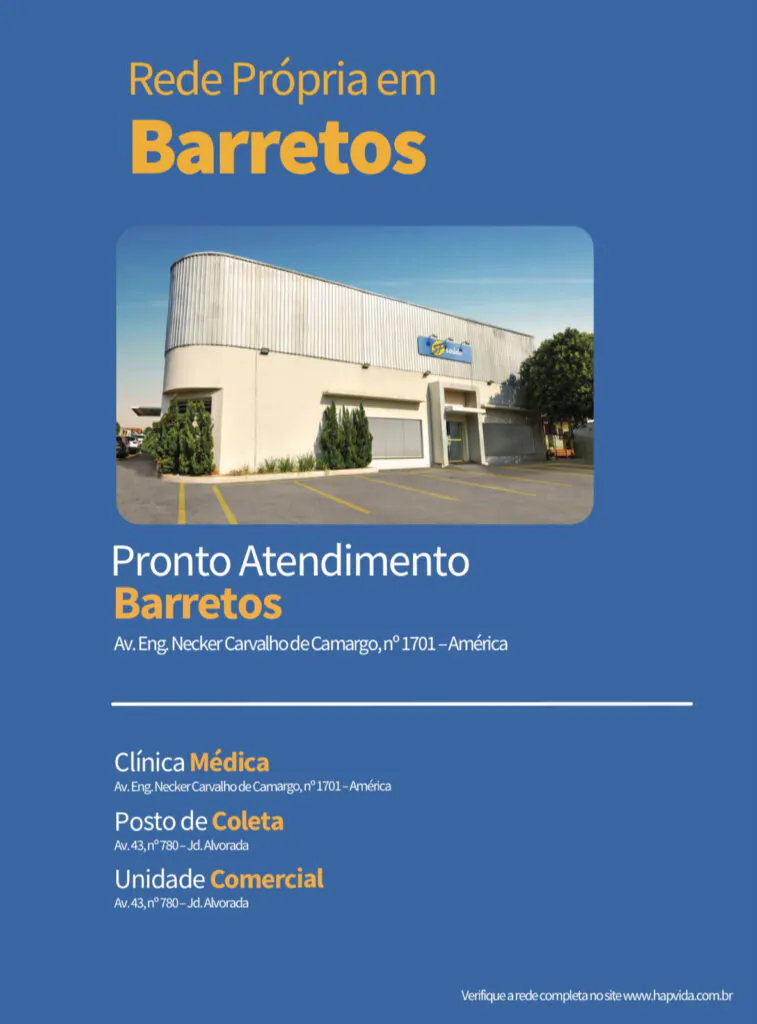 Rede Própria em
Barretos

Pronto Atendimento
Barretos
Av. Eng. Necker Carvalho de Camargo, nº 1701 – América

Clínica Médica
Av. Eng. Necker Carvalho de Camargo, nº 1701 – América

Posto de Coleta
Av. 43, nº 780 – Jd. Alvorada

Unidade Comercial
Av. 43, nº 780 – Jd. Alvorada

Verifique a rede completa no site www.hapvida.com.br